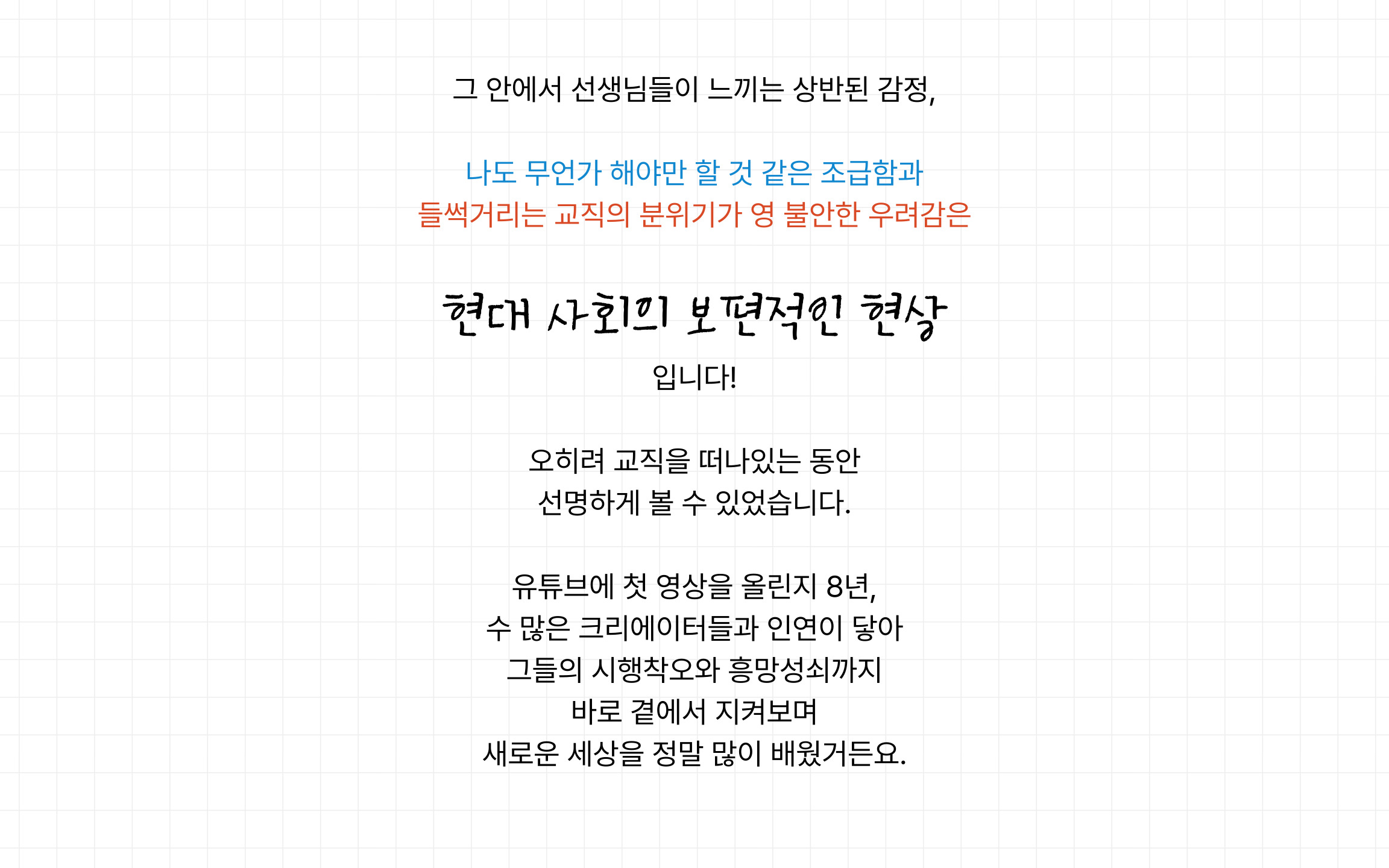 그 안에서 선생님들이 느끼는 상반된 감정,

나도 무언가 해야만 할 것 같은 조급함과
들썩거리는 교직의 분위기가 영 불안한 우려감은

현대 사회의 보편적인 현상
입니다!

오히려 교직을 떠나있는 동안
선명하게 볼 수 있었습니다.

유튜브에 첫 영상을 올린지 8년,
수 많은 크리에이터들과 인연이 닿아
그들의 시행착오와 흥망성쇠까지
바로 곁에서 지켜보며
새로운 세상을 정말 많이 배웠거든요.